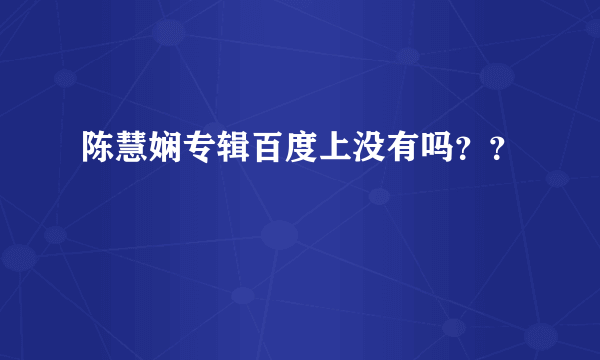 陈慧娴专辑百度上没有吗？？